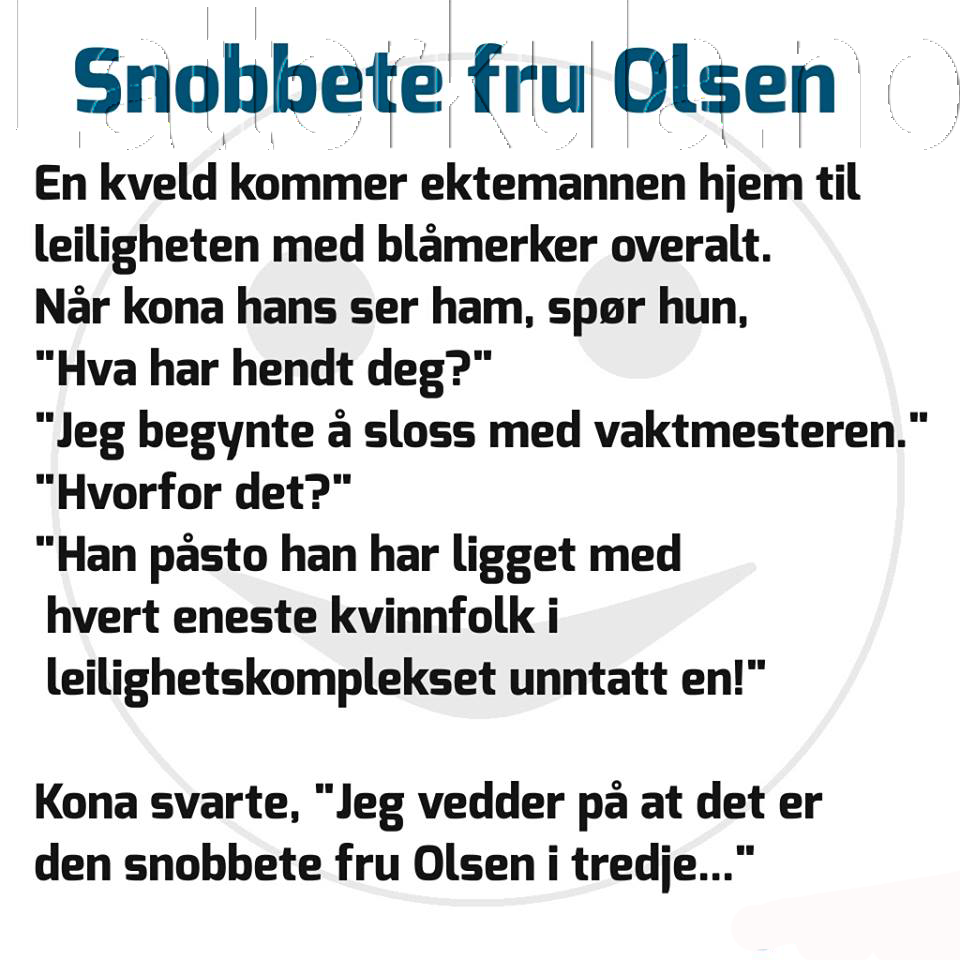 Snobbete fru Olsen

En kveld kommer ektemannen hjem til leiligheten med blåmerker overalt.
Når kona hans ser ham, spør hun,
"Hva har hendt deg?"
"Jeg begynte å sloss med vaktmesteren."
"Hvorfor det?"
"Han påsto han har ligget med hvert eneste kvinnfolk i leilighetskomplekset unntatt en!"

Kona svarte, "Jeg vedder på at det er den snobbete fru Olsen i tredje..."